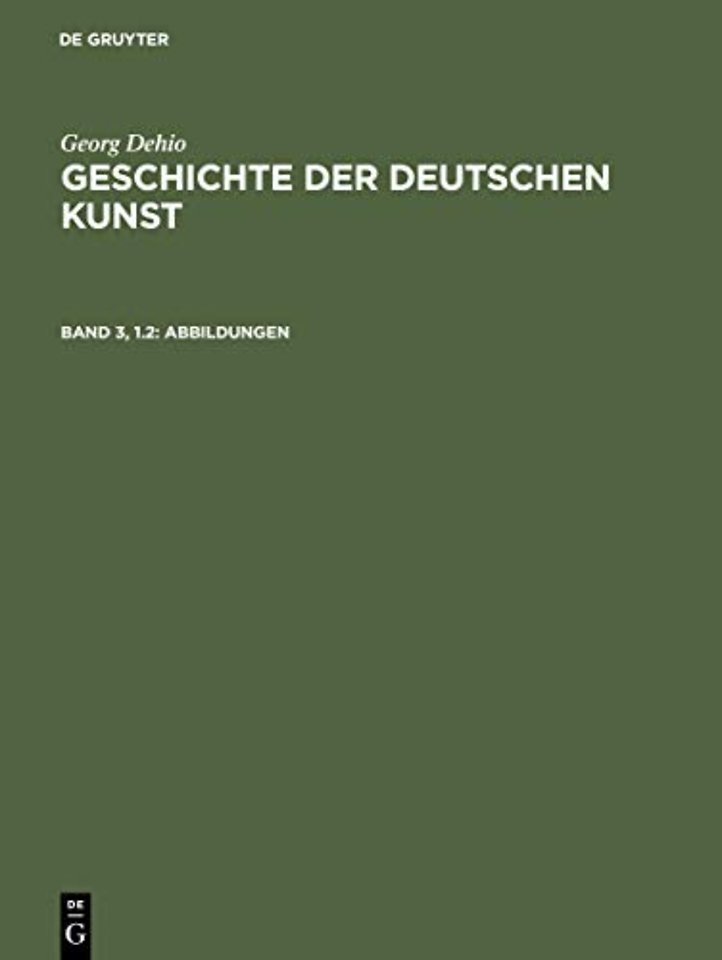 DE GRUYTER

Georg Dehio
GESCHICHTE DER DEUTSCHEN KUNST

BAND 3, 1.2: ABBILDUNGEN

DE
G